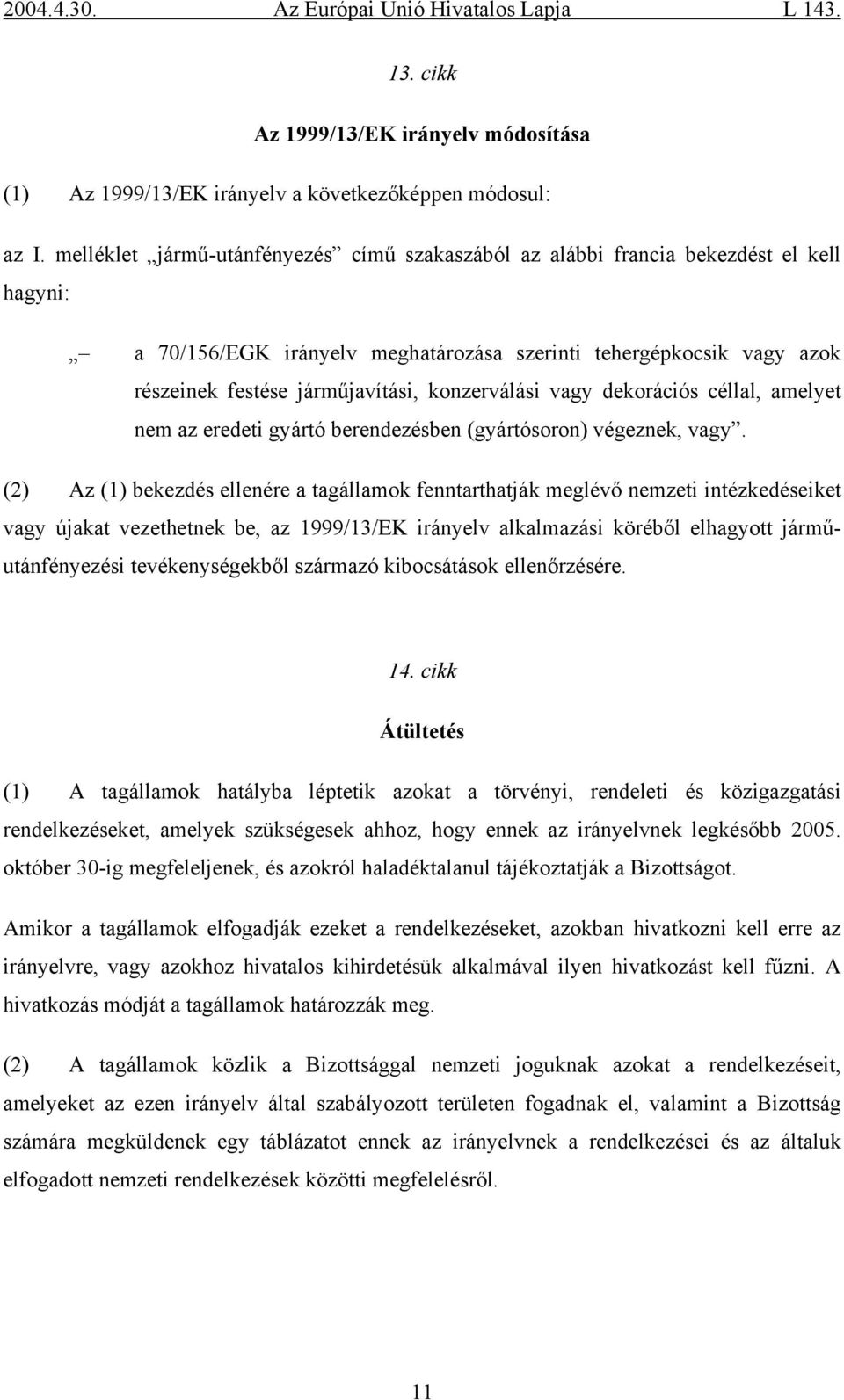 2004.4.30. Az Európai Unió Hivatalos Lapja L 143.

13. cikk

Az 1999/13/EK irányelv módosítása

(1) Az 1999/13/EK irányelv a következőképpen módosul:

az I. melléklet „jármű-utánfényezés” című szakaszából az alábbi francia bekezdést el kell hagyni:

„– a 70/156/EGK irányelv meghatározása szerinti tehergépkocsik vagy azok részeinek festése járműjavítási, konzerválási vagy dekorációs céllal, amelyet nem az eredeti gyártó berendezésben (gyártósoron) végeznek, vagy”.

(2) Az (1) bekezdés ellenére a tagállamok fenntarthatják meglévő nemzeti intézkedéseiket vagy újakat vezethetnek be, az 1999/13/EK irányelv alkalmazási köréből elhagyott jármű-utánfényezési tevékenységekből származó kibocsátások ellenőrzésére.

14. cikk

Átültetés

(1) A tagállamok hatályba léptetik azokat a törvényi, rendeleti és közigazgatási rendelkezéseket, amelyek szükségesek ahhoz, hogy ennek az irányelvnek legkésőbb 2005. október 30-ig megfeleljenek, és azokról haladéktalanul tájékoztatják a Bizottságot.

Amikor a tagállamok elfogadják ezeket a rendelkezéseket, azokban hivatkozni kell erre az irányelvre, vagy azokhoz hivatalos kihirdetésük alkalmával ilyen hivatkozást kell fűzni. A hivatkozás módját a tagállamok határozzák meg.

(2) A tagállamok közlik a Bizottsággal nemzeti joguknak azokat a rendelkezéseit, amelyeket az ezen irányelv által szabályozott területen fogadnak el, valamint a Bizottság számára megküldenek egy táblázatot ennek az irányelvnek a rendelkezései és az általuk elfogadott nemzeti rendelkezések közötti megfelelésről.

11